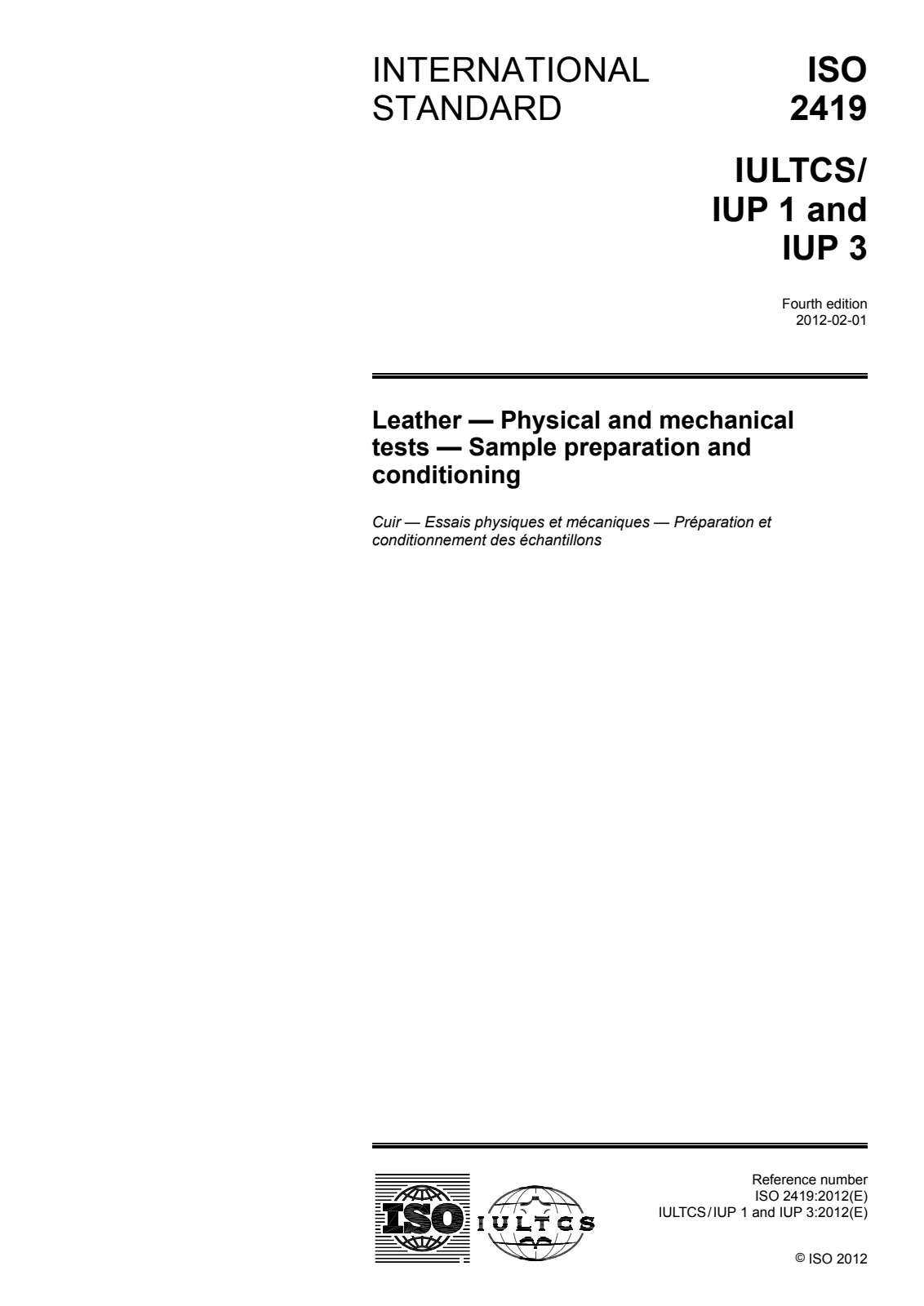 INTERNATIONAL STANDARD

ISO 2419

IULTCS/ IUP 1 and IUP 3

Fourth edition
2012-02-01

Leather — Physical and mechanical tests — Sample preparation and conditioning

Cuir — Essais physiques et mécaniques — Préparation et conditionnement des échantillons

ISO IULTCS

Reference number
ISO 2419:2012(E)
IULTCS/IUP 1 and IUP 3:2012(E)

© ISO 2012